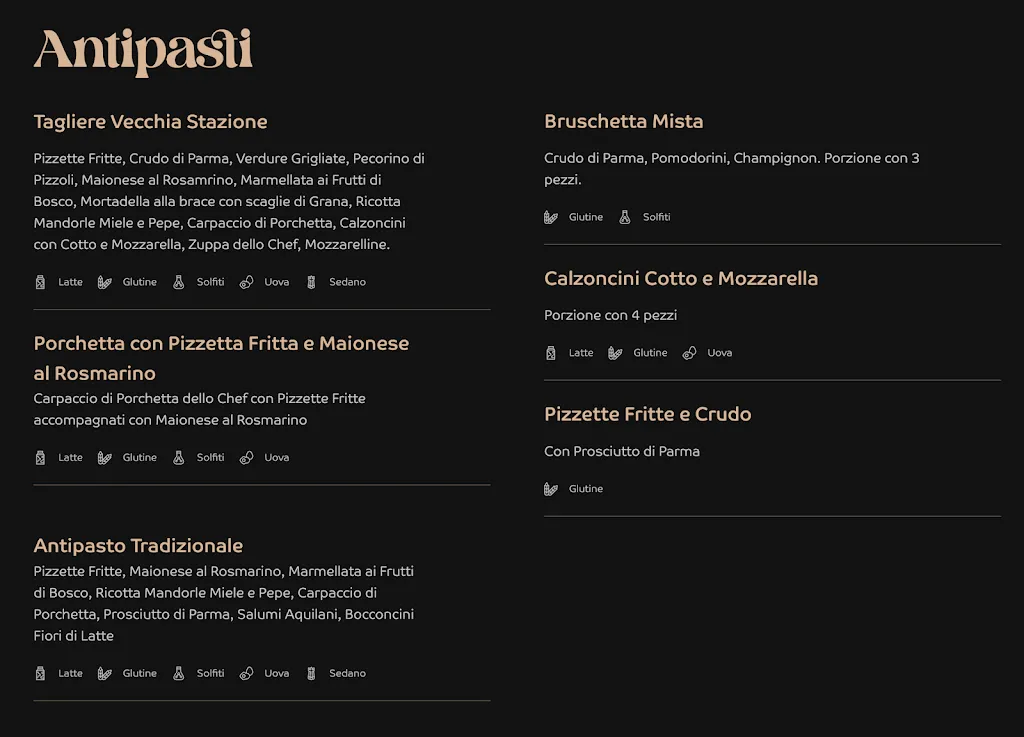 Antipasti

Tagliere Vecchia Stazione

Pizzette Fritte, Crudo di Parma, Verdure Grigliate, Pecorino di Pizzoli, Maionese al Rosamrino, Marmellata ai Frutti di Bosco, Mortadella alla brace con scaglie di Grana, Ricotta Mandorle Miele e Pepe, Carpaccio di Porchetta, Calzoncini con Cotto e Mozzarella, Zuppa dello Chef, Mozzarelline.

Latte Glutine Solfiti Uova Sedano

Porchetta con Pizzetta Fritta e Maionese al Rosmarino

Carpaccio di Porchetta dello Chef con Pizzette Fritte accompagnati con Maionese al Rosmarino

Latte Glutine Solfiti Uova

Antipasto Tradizionale

Pizzette Fritte, Maionese al Rosmarino, Marmellata ai Frutti di Bosco, Ricotta Mandorle Miele e Pepe, Carpaccio di Porchetta, Prosciutto di Parma, Salumi Aquilani, Bocconcini Fiori di Latte

Latte Glutine Solfiti Uova Sedano

Bruschetta Mista

Crudo di Parma, Pomodorini, Champignon. Porzione con 3 pezzi.

Glutine Solfiti

Calzoncini Cotto e Mozzarella

Porzione con 4 pezzi

Latte Glutine Uova

Pizzette Fritte e Crudo

Con Prosciutto di Parma

Glutine